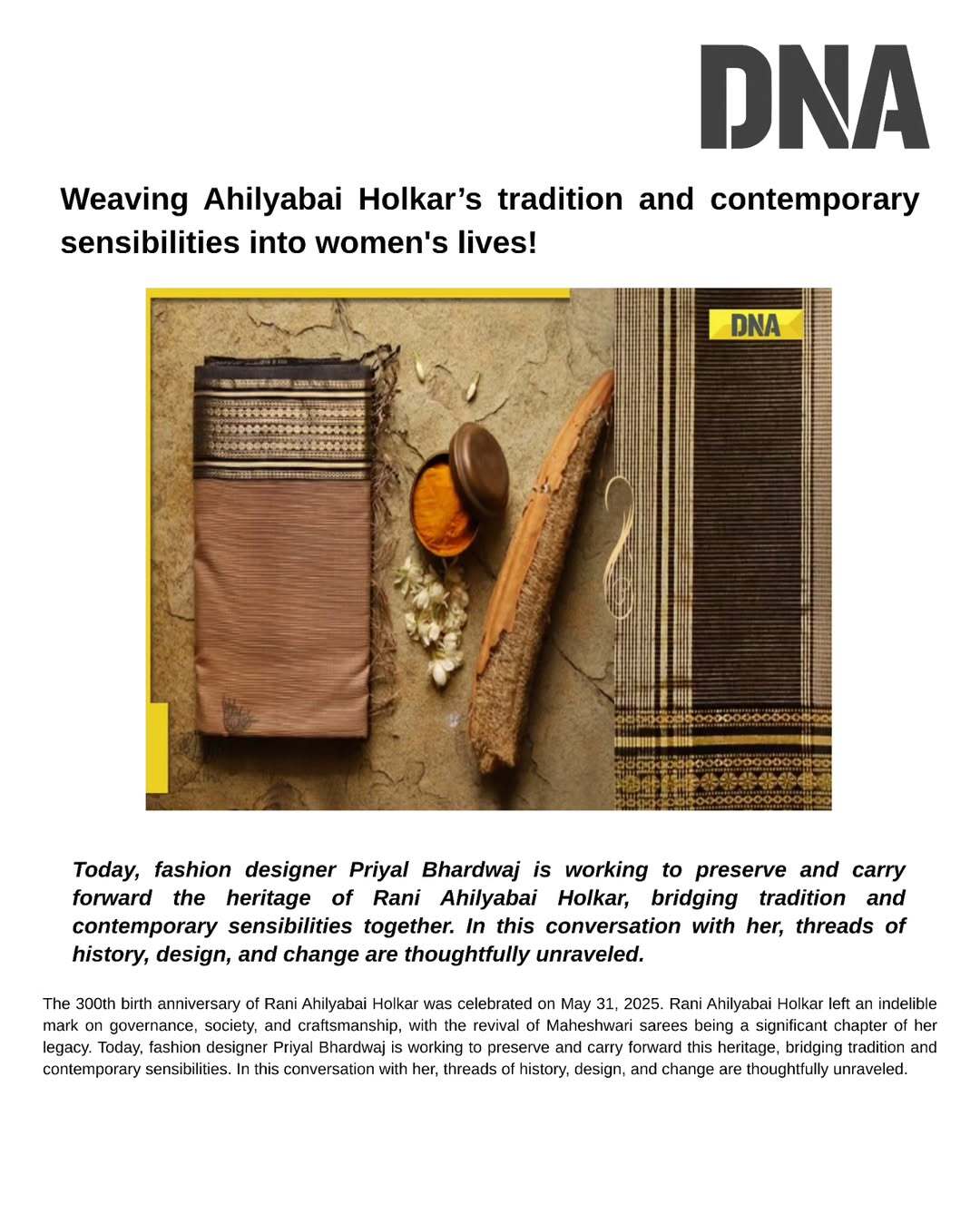 DNA

Weaving Ahilyabai Holkar’s tradition and contemporary sensibilities into women's lives!

DNA

Today, fashion designer Priyal Bhardwaj is working to preserve and carry forward the heritage of Rani Ahilyabai Holkar, bridging tradition and contemporary sensibilities together. In this conversation with her, threads of history, design, and change are thoughtfully unraveled.

The 300th birth anniversary of Rani Ahilyabai Holkar was celebrated on May 31, 2025. Rani Ahilyabai Holkar left an indelible mark on governance, society, and craftsmanship, with the revival of Maheshwari sarees being a significant chapter of her legacy. Today, fashion designer Priyal Bhardwaj is working to preserve and carry forward this heritage, bridging tradition and contemporary sensibilities. In this conversation with her, threads of history, design, and change are thoughtfully unraveled.